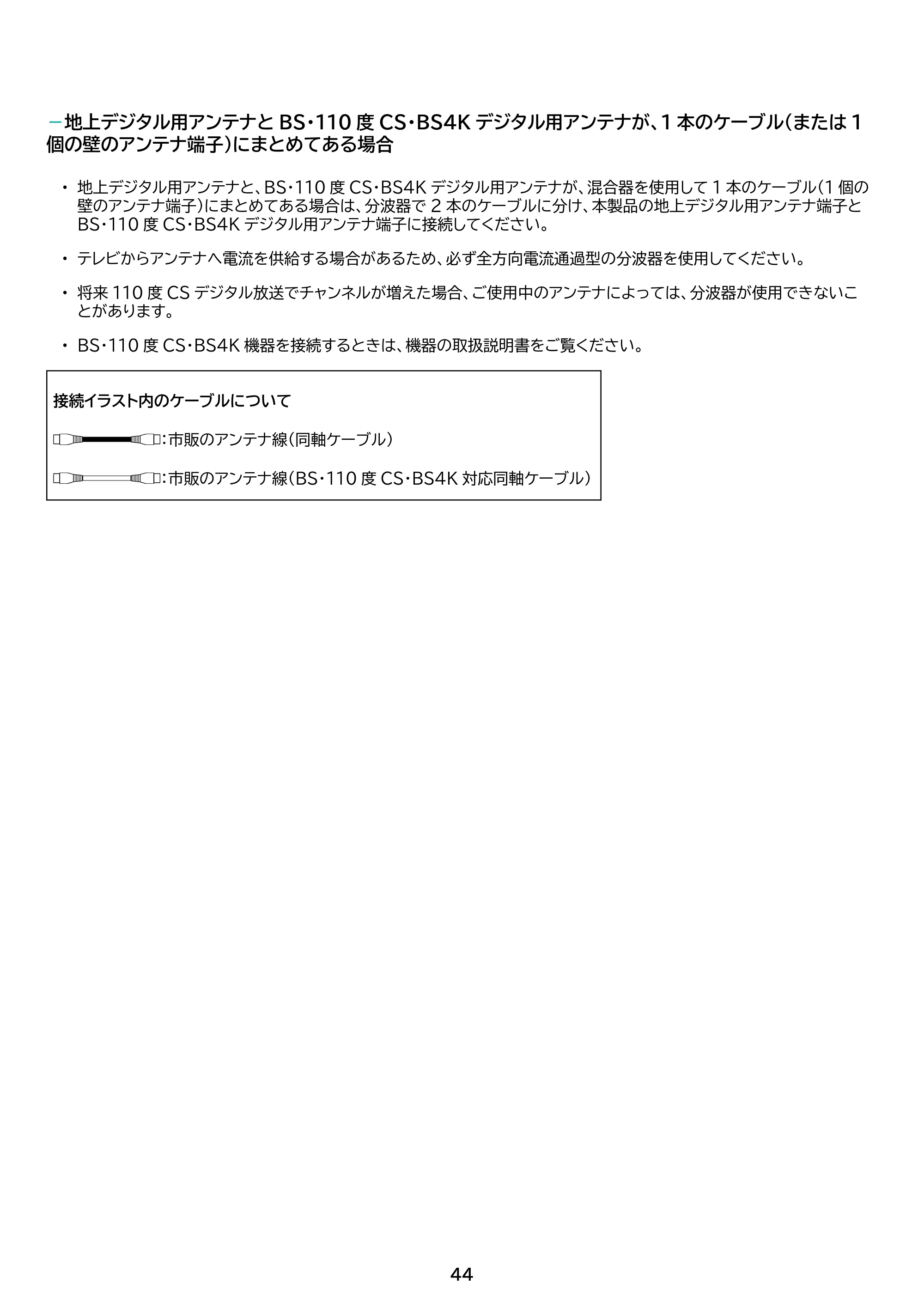 -地上デジタル用アンテナとBS・110度CS・BS4Kデジタル用アンテナが、1本のケーブル(または1個の壁のアンテナ端子)にまとめてある場合

• 地上デジタル用アンテナと、BS・110度CS・BS4Kデジタル用アンテナが、混合器を使用して1本のケーブル(1個の壁のアンテナ端子)にまとめてある場合は、分波器で2本のケーブルに分け、本製品の地上デジタル用アンテナ端子とBS・110度CS・BS4Kデジタル用アンテナ端子に接続してください。

• テレビからアンテナへ電流を供給する場合があるため、必ず全方向電流通過型の分波器を使用してください。

• 将来110度CSデジタル放送でチャンネルが増えた場合、ご使用中のアンテナによっては、分波器が使用できないことがあります。

• BS・110度CS・BS4K機器を接続するときは、機器の取扱説明書をご覧ください。

接続イラスト内のケーブルについて

:市販のアンテナ線(同軸ケーブル)

:市販のアンテナ線(BS・110度CS・BS4K対応同軸ケーブル)

44